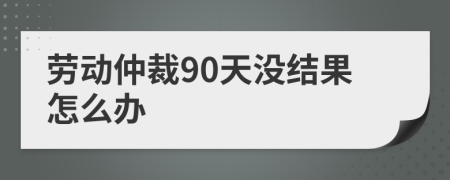 劳动仲裁90天没结果怎么办